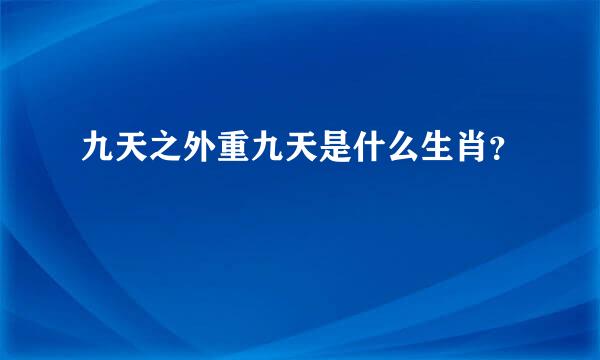 九天之外重九天是什么生肖？